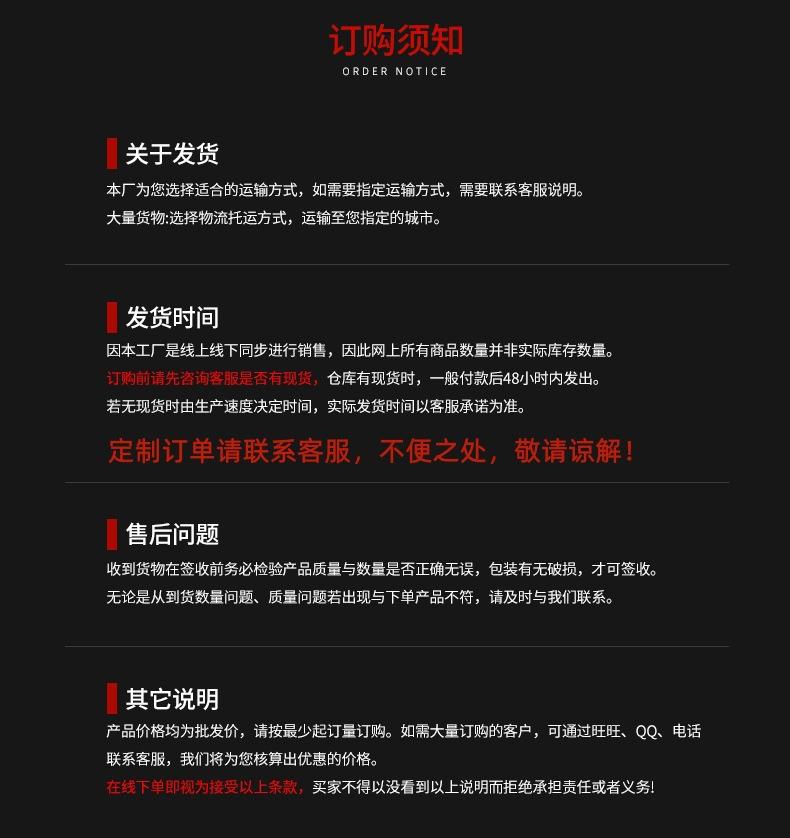 订购须知
ORDER NOTICE

关于发货
本厂为您选择适合的运输方式，如需要指定运输方式，需要联系客服说明。
大量货物:选择物流托运方式，运输至您指定的城市。

发货时间
因本工厂是线上线下同步进行销售，因此网上所有商品数量并非实际库存数量。
订购前请先咨询客服是否有现货，仓库有现货时，一般付款后48小时内发出。
若无现货时由生产速度决定时间，实际发货时间以客服承诺为准。

定制订单请联系客服，不便之处，敬请谅解！

售后问题
收到货物在签收前务必检验产品质量与数量是否正确无误，包装有无破损，才可签收。
无论是从到货数量问题、质量问题若出现与下单产品不符，请及时与我们联系。

其它说明
产品价格均为批发价，请按最少起订量订购。如需大量订购的客户，可通过旺旺、QQ、电话联系客服，我们将为您核算出优惠的价格。
在线下单即视为接受以上条款，买家不得以没看到以上说明而拒绝承担责任或者义务!